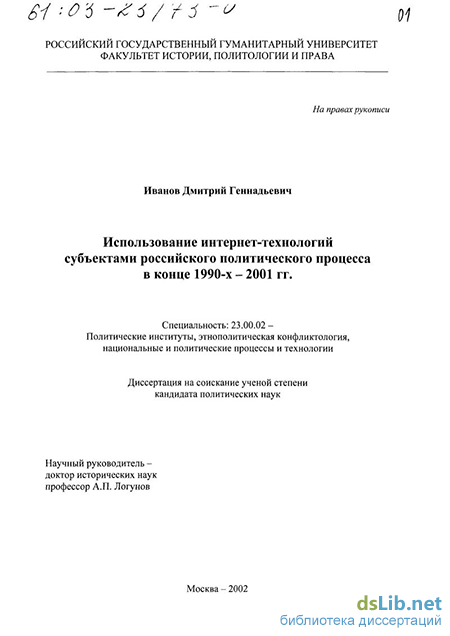 61:03-23/73-0

01

РОССИЙСКИЙ ГОСУДАРСТВЕННЫЙ ГУМАНИТАРНЫЙ УНИВЕРСИТЕТ
ФАКУЛЬТЕТ ИСТОРИИ, ПОЛИТОЛОГИИ И ПРАВА

На правах рукописи

Иванов Дмитрий Геннадьевич

Использование интернет-технологий субъектами российского политического процесса в конце 1990-х – 2001 гг.

Специальность: 23.00.02 – Политические институты, этнополитическая конфликтология, национальные и политические процессы и технологии

Диссертация на соискание ученой степени кандидата политических наук

Научный руководитель – доктор исторических наук профессор А.П. Логунов

Москва – 2002

dsLib.net
библиотека диссертаций